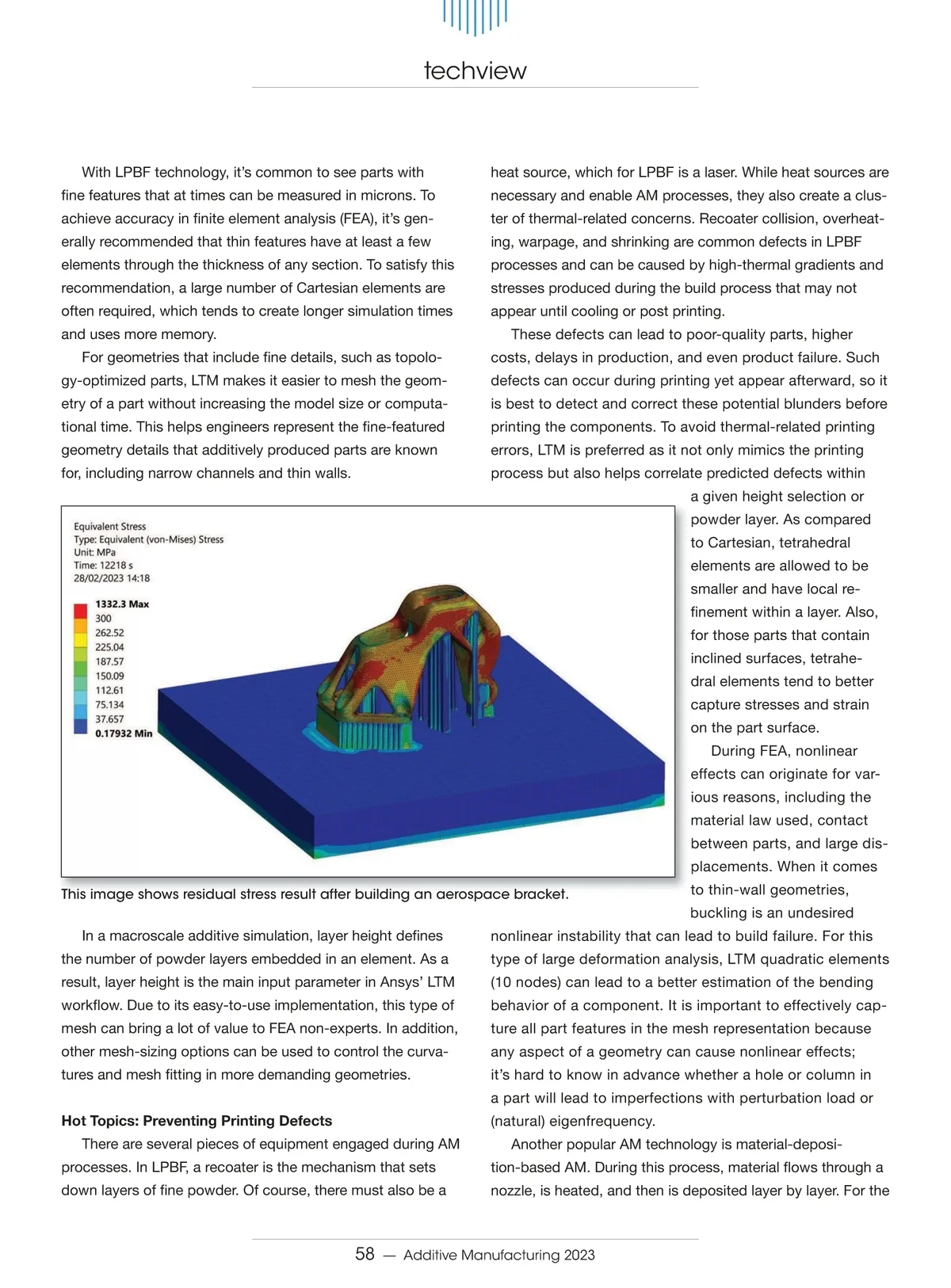 techview

With LPBF technology, it's common to see parts with fine features that at times can be measured in microns. To achieve accuracy in finite element analysis (FEA), it's generally recommended that thin features have at least a few elements through the thickness of any section. To satisfy this recommendation, a large number of Cartesian elements are often required, which tends to create longer simulation times and uses more memory.

For geometries that include fine details, such as topology-optimized parts, LTM makes it easier to mesh the geometry of a part without increasing the model size or computational time. This helps engineers represent the fine-featured geometry details that additively produced parts are known for, including narrow channels and thin walls.

Equivalent Stress
Type: Equivalent (von-Mises) Stress
Unit: MPa
Time: 12218 s
28/02/2023 14:18
1332.3 Max
300
262.52
225.04
187.57
150.09
112.61
75.134
37.657
0.17932 Min

This image shows residual stress result after building an aerospace bracket.

In a macroscale additive simulation, layer height defines the number of powder layers embedded in an element. As a result, layer height is the main input parameter in Ansys' LTM workflow. Due to its easy-to-use implementation, this type of mesh can bring a lot of value to FEA non-experts. In addition, other mesh-sizing options can be used to control the curvatures and mesh fitting in more demanding geometries.

Hot Topics: Preventing Printing Defects

There are several pieces of equipment engaged during AM processes. In LPBF, a recoater is the mechanism that sets down layers of fine powder. Of course, there must also be a heat source, which for LPBF is a laser. While heat sources are necessary and enable AM processes, they also create a cluster of thermal-related concerns. Recoater collision, overheating, warpage, and shrinking are common defects in LPBF processes and can be caused by high-thermal gradients and stresses produced during the build process that may not appear until cooling or post printing.

These defects can lead to poor-quality parts, higher costs, delays in production, and even product failure. Such defects can occur during printing yet appear afterward, so it is best to detect and correct these potential blunders before printing the components. To avoid thermal-related printing errors, LTM is preferred as it not only mimics the printing process but also helps correlate predicted defects within a given height selection or powder layer. As compared to Cartesian, tetrahedral elements are allowed to be smaller and have local refinement within a layer. Also, for those parts that contain inclined surfaces, tetrahedral elements tend to better capture stresses and strain on the part surface.

During FEA, nonlinear effects can originate for various reasons, including the material law used, contact between parts, and large displacements. When it comes to thin-wall geometries, buckling is an undesired nonlinear instability that can lead to build failure. For this type of large deformation analysis, LTM quadratic elements (10 nodes) can lead to a better estimation of the bending behavior of a component. It is important to effectively capture all part features in the mesh representation because any aspect of a geometry can cause nonlinear effects; it's hard to know in advance whether a hole or column in a part will lead to imperfections with perturbation load or (natural) eigenfrequency.

Another popular AM technology is material-deposition-based AM. During this process, material flows through a nozzle, is heated, and then is deposited layer by layer. For the

58 — Additive Manufacturing 2023